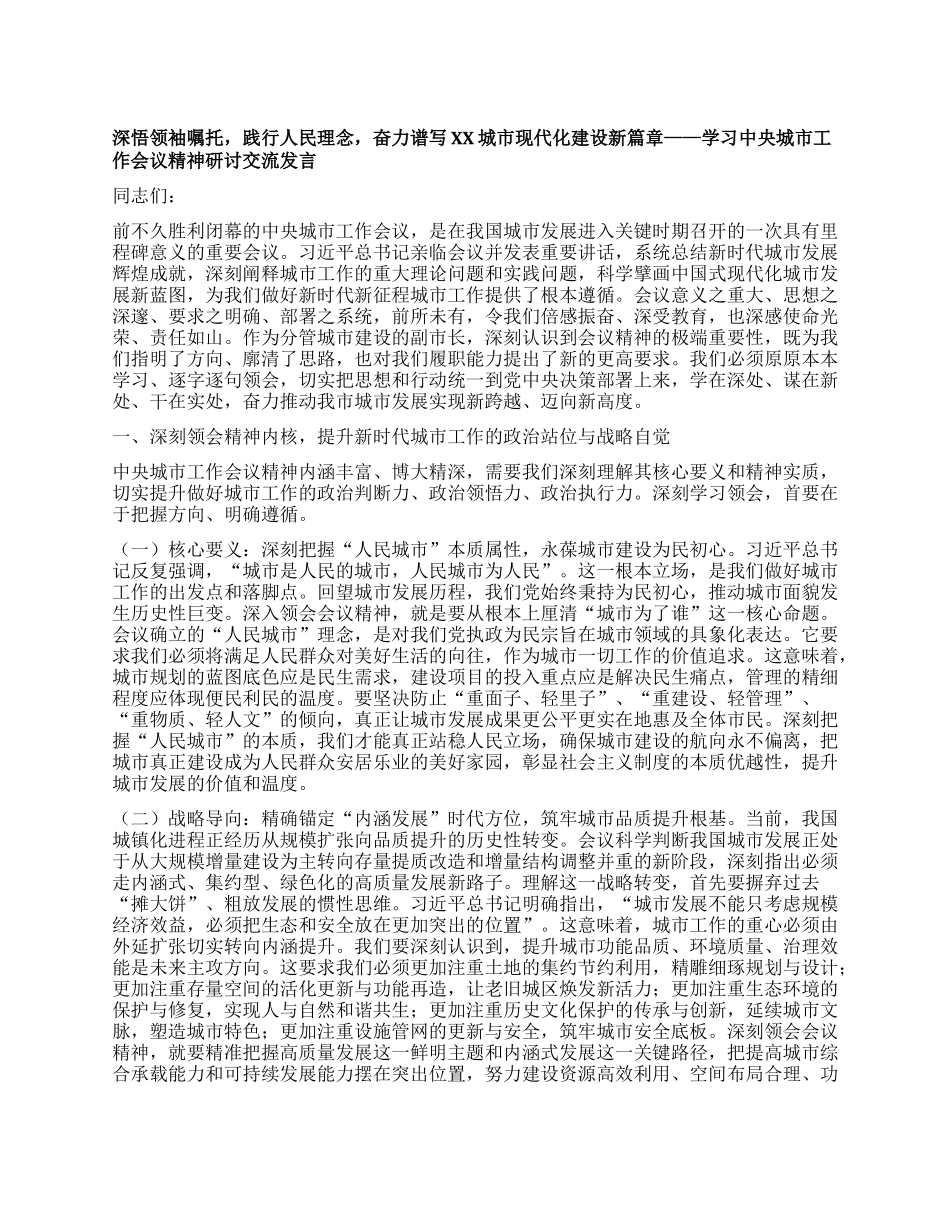 深悟领袖嘱托，践行人民理念，奋力谱写 XX 城市现代化建设新篇章——学习中央城市工作会议精神研讨交流发言

同志们：

前不久胜利闭幕的中央城市工作会议，是在我国城市发展进入关键时期召开的一次具有里程碑意义的重要会议。习近平总书记亲临会议并发表重要讲话，系统总结新时代城市发展辉煌成就，深刻阐释城市工作的重大理论问题和实践问题，科学擘画中国式现代化城市发展新蓝图，为我们做好新时代新征程城市工作提供了根本遵循。会议意义之重大、思想之深邃、要求之明确、部署之系统，前所未有，令我们倍感振奋、深受教育，也深感使命光荣、责任如山。作为分管城市建设的副市长，深刻认识到会议精神的极端重要性，既为我们指明了方向、廓清了思路，也对我们履职能力提出了新的更高要求。我们必须原原本本学习、逐字逐句领会，切实把思想和行动统一到党中央决策部署上来，学在深处、谋在新处、干在实处，奋力推动我市城市发展实现新跨越、迈向新高度。

一、深刻领会精神内核，提升新时代城市工作的政治站位与战略自觉

中央城市工作会议精神内涵丰富、博大精深，需要我们深刻理解其核心要义和精神实质，切实提升做好城市工作的政治判断力、政治领悟力、政治执行力。深刻学习领会，首要在于把握方向、明确遵循。

（一）核心要义：深刻把握“人民城市”本质属性，永葆城市建设为民初心。习近平总书记反复强调，“城市是人民的城市，人民城市为人民”。这一根本立场，是我们做好城市工作的出发点和落脚点。回望城市发展历程，我们党始终秉持为民初心，推动城市面貌发生历史性巨变。深入领会会议精神，就是要从根本上厘清“城市为了谁”这一核心命题。会议确立的“人民城市”理念，是对我们党执政为民宗旨在城市领域的具象化表达。它要求我们必须将满足人民群众对美好生活的向往，作为城市一切工作的价值追求。这意味着，城市规划的蓝图底色应是民生需求，建设项目的投入重点应是解决民生痛点，管理的精细程度应体现便民利民的温度。要坚决防止“重面子、轻里子”、“重建设、轻管理”、“重物质、轻人文”的倾向，真正让城市发展成果更公平更实在地惠及全体市民。深刻把握“人民城市”的本质，我们才能真正站稳人民立场，确保城市建设的航向永不偏离，把城市真正建设成为人民群众安居乐业的美好家园，彰显社会主义制度的本质优越性，提升城市发展的价值和温度。

（二）战略导向：精确锚定“内涵发展”时代方位，筑牢城市品质提升根基。当前，我国城镇化进程正经历从规模扩张向品质提升的历史性转变。会议科学判断我国城市发展正处于从大规模增量建设为主转向存量提质改造和增量结构调整并重的新阶段，深刻指出必须走内涵式、集约型、绿色化的高质量发展新路子。理解这一战略转变，首先要摒弃过去“摊大饼”、粗放发展的惯性思维。习近平总书记明确指出，“城市发展不能只考虑规模经济效益，必须把生态和安全放在更加突出的位置”。这意味着，城市工作的重心必须由外延扩张切实转向内涵提升。我们要深刻认识到，提升城市功能品质、环境质量、治理效能是未来主攻方向。这要求我们必须更加注重土地的集约节约利用，精雕细琢规划与设计；更加注重存量空间的活化更新与功能再造，让老旧城区焕发新活力；更加注重生态环境的保护与修复，实现人与自然和谐共生；更加注重历史文化保护的传承与创新，延续城市文脉，塑造城市特色；更加注重设施管网的更新与安全，筑牢城市安全底板。深刻领会会议精神，就要精准把握高质量发展这一鲜明主题和内涵式发展这一关键路径，把提高城市综合承载能力和可持续发展能力摆在突出位置，努力建设资源高效利用、空间布局合理、功